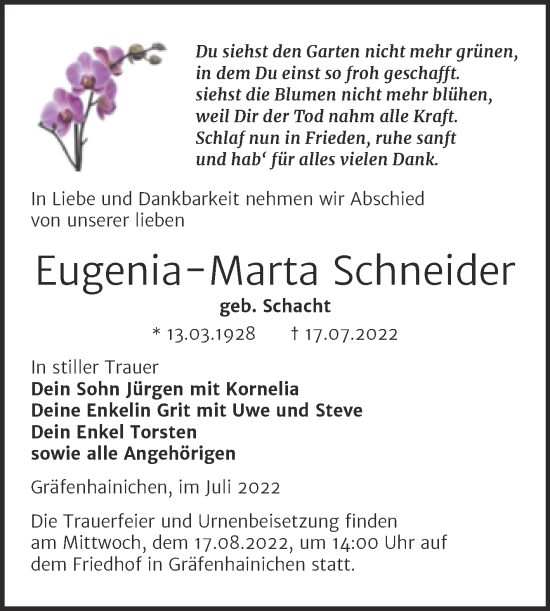 Du siehst den Garten nicht mehr grünen,
in dem Du einst so froh geschafft.
siehst die Blumen nicht mehr blühen,
weil Dir der Tod nahm alle Kraft.
Schlaf nun in Frieden, ruhe sanft
und hab‘ für alles vielen Dank.

In Liebe und Dankbarkeit nehmen wir Abschied von unserer lieben

Eugenia-Marta Schneider

geb. Schacht

* 13.03.1928 † 17.07.2022

In stiller Trauer
Dein Sohn Jürgen mit Kornelia
Deine Enkelin Grit mit Uwe und Steve
Dein Enkel Torsten
sowie alle Angehörigen

Gräfenhainichen, im Juli 2022

Die Trauerfeier und Urnenbeisetzung finden am Mittwoch, dem 17.08.2022, um 14:00 Uhr auf dem Friedhof in Gräfenhainichen statt.